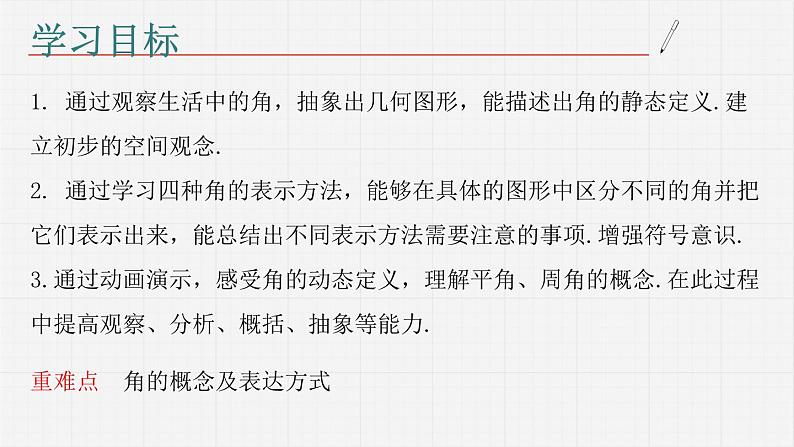 学习目标

1. 通过观察生活中的角，抽象出几何图形，能描述出角的静态定义.建立初步的空间观念.

2. 通过学习四种角的表示方法，能够在具体的图形中区分不同的角并把它们表示出来，能总结出不同表示方法需要注意的事项.增强符号意识.

3.通过动画演示，感受角的动态定义，理解平角、周角的概念.在此过程中提高观察、分析、概括、抽象等能力.

重难点　角的概念及表达方式